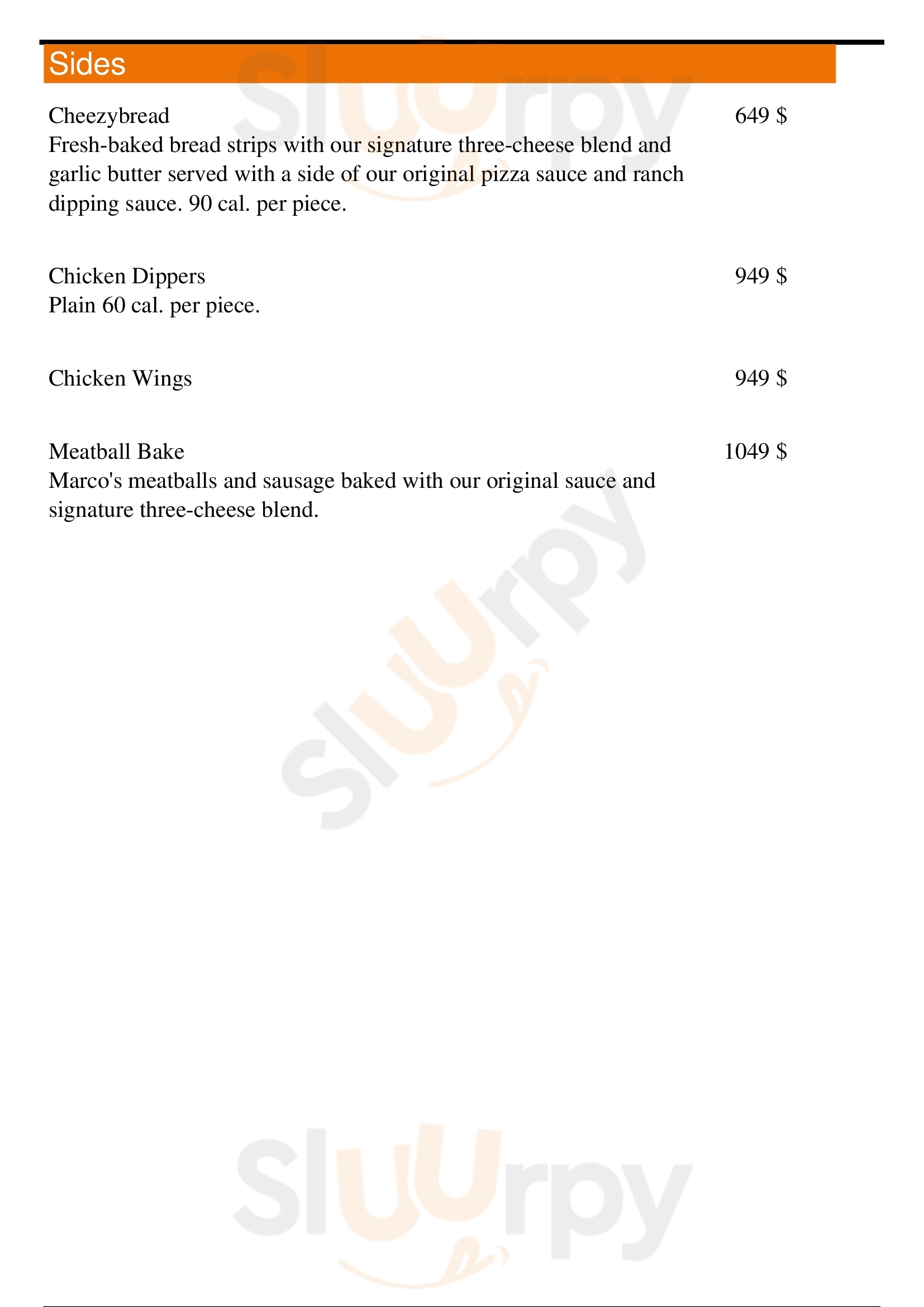 Sides

Cheezybread
649 $
Fresh-baked bread strips with our signature three-cheese blend and garlic butter served with a side of our original pizza sauce and ranch dipping sauce. 90 cal. per piece.

Chicken Dippers
949 $
Plain 60 cal. per piece.

Chicken Wings
949 $

Meatball Bake
1049 $
Marco's meatballs and sausage baked with our original sauce and signature three-cheese blend.

Sluurpy
Sluurpy
Sluurpy